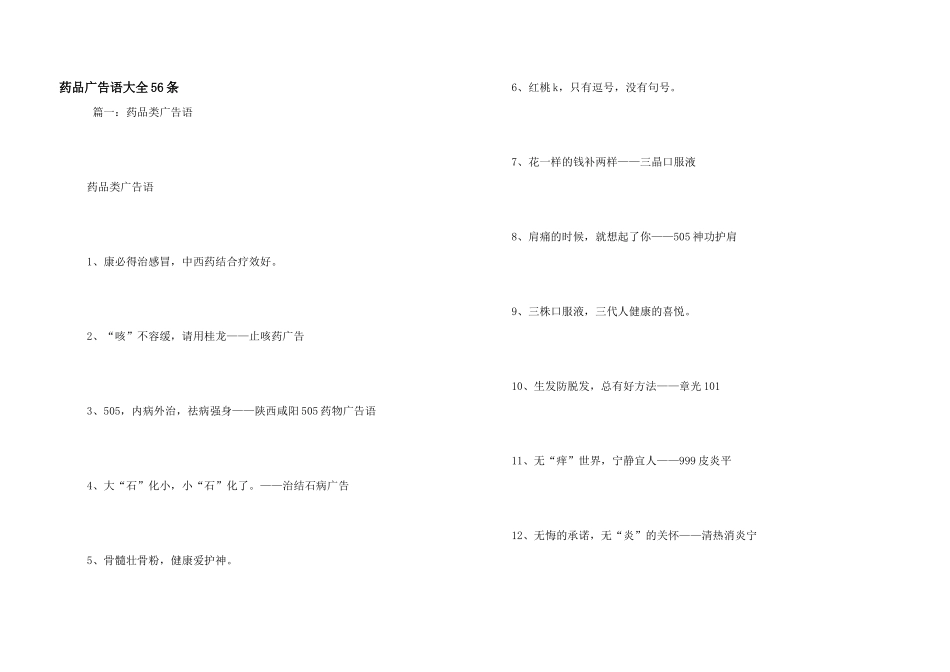 药品广告语大全56条

篇一：药品类广告语

药品类广告语

1、康必得治感冒，中西药结合疗效好。

2、“咳”不容缓，请用桂龙——止咳药广告

3、505，内病外治，祛病强身——陕西咸阳505药物广告语

4、大“石”化小，小“石”化了。——治结石病广告

5、骨髓壮骨粉，健康爱护神。

6、红桃k，只有逗号，没有句号。

7、花一样的钱补两样——三晶口服液

8、肩痛的时候，就想起了你——505神功护肩

9、三株口服液，三代人健康的喜悦。

10、生发防脱发，总有好方法——章光101

11、无“痒”世界，宁静宜人——999皮炎平

12、无悔的承诺，无“炎”的关怀——清热消炎宁